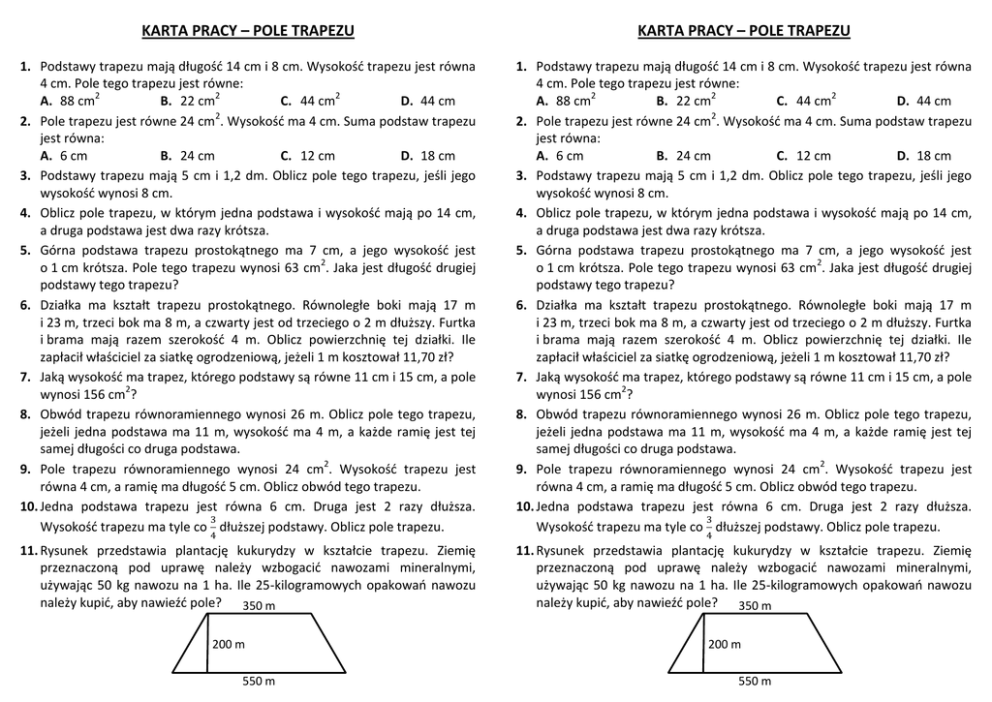 KARTA PRACY – POLE TRAPEZU

1. Podstawy trapezu mają długość 14 cm i 8 cm. Wysokość trapezu jest równa 4 cm. Pole tego trapezu jest równe:
A. 88 $cm^2$ B. 22 $cm^2$ C. 44 $cm^2$ D. 44 cm

2. Pole trapezu jest równe 24 $cm^2$. Wysokość ma 4 cm. Suma podstaw trapezu jest równa:
A. 6 cm B. 24 cm C. 12 cm D. 18 cm

3. Podstawy trapezu mają 5 cm i 1,2 dm. Oblicz pole tego trapezu, jeśli jego wysokość wynosi 8 cm.

4. Oblicz pole trapezu, w którym jedna podstawa i wysokość mają po 14 cm, a druga podstawa jest dwa razy krótsza.

5. Górna podstawa trapezu prostokątnego ma 7 cm, a jego wysokość jest o 1 cm krótsza. Pole tego trapezu wynosi 63 $cm^2$. Jaka jest długość drugiej podstawy tego trapezu?

6. Działka ma kształt trapezu prostokątnego. Równoległe boki mają 17 m i 23 m, trzeci bok ma 8 m, a czwarty jest od trzeciego o 2 m dłuższy. Furtka i brama mają razem szerokość 4 m. Oblicz powierzchnię tej działki. Ile zapłacił właściciel za siatkę ogrodzeniową, jeżeli 1 m kosztował 11,70 zł?

7. Jaką wysokość ma trapez, którego podstawy są równe 11 cm i 15 cm, a pole wynosi 156 $cm^2$?

8. Obwód trapezu równoramiennego wynosi 26 m. Oblicz pole tego trapezu, jeżeli jedna podstawa ma 11 m, wysokość ma 4 m, a każde ramię jest tej samej długości co druga podstawa.

9. Pole trapezu równoramiennego wynosi 24 $cm^2$. Wysokość trapezu jest równa 4 cm, a ramię ma długość 5 cm. Oblicz obwód tego trapezu.

10. Jedna podstawa trapezu jest równa 6 cm. Druga jest 2 razy dłuższa. Wysokość trapezu ma tyle co $\frac{3}{4}$ dłuższej podstawy. Oblicz pole trapezu.

11. Rysunek przedstawia plantację kukurydzy w kształcie trapezu. Ziemię przeznaczoną pod uprawę należy wzbogacić nawozami mineralnymi, używając 50 kg nawozu na 1 ha. Ile 25-kilogramowych opakowań nawozu należy kupić, aby nawieźć pole?

350 m
200 m
550 m

KARTA PRACY – POLE TRAPEZU

1. Podstawy trapezu mają długość 14 cm i 8 cm. Wysokość trapezu jest równa 4 cm. Pole tego trapezu jest równe:
A. 88 $cm^2$ B. 22 $cm^2$ C. 44 $cm^2$ D. 44 cm

2. Pole trapezu jest równe 24 $cm^2$. Wysokość ma 4 cm. Suma podstaw trapezu jest równa:
A. 6 cm B. 24 cm C. 12 cm D. 18 cm

3. Podstawy trapezu mają 5 cm i 1,2 dm. Oblicz pole tego trapezu, jeśli jego wysokość wynosi 8 cm.

4. Oblicz pole trapezu, w którym jedna podstawa i wysokość mają po 14 cm, a druga podstawa jest dwa razy krótsza.

5. Górna podstawa trapezu prostokątnego ma 7 cm, a jego wysokość jest o 1 cm krótsza. Pole tego trapezu wynosi 63 $cm^2$. Jaka jest długość drugiej podstawy tego trapezu?

6. Działka ma kształt trapezu prostokątnego. Równoległe boki mają 17 m i 23 m, trzeci bok ma 8 m, a czwarty jest od trzeciego o 2 m dłuższy. Furtka i brama mają razem szerokość 4 m. Oblicz powierzchnię tej działki. Ile zapłacił właściciel za siatkę ogrodzeniową, jeżeli 1 m kosztował 11,70 zł?

7. Jaką wysokość ma trapez, którego podstawy są równe 11 cm i 15 cm, a pole wynosi 156 $cm^2$?

8. Obwód trapezu równoramiennego wynosi 26 m. Oblicz pole tego trapezu, jeżeli jedna podstawa ma 11 m, wysokość ma 4 m, a każde ramię jest tej samej długości co druga podstawa.

9. Pole trapezu równoramiennego wynosi 24 $cm^2$. Wysokość trapezu jest równa 4 cm, a ramię ma długość 5 cm. Oblicz obwód tego trapezu.

10. Jedna podstawa trapezu jest równa 6 cm. Druga jest 2 razy dłuższa. Wysokość trapezu ma tyle co $\frac{3}{4}$ dłuższej podstawy. Oblicz pole trapezu.

11. Rysunek przedstawia plantację kukurydzy w kształcie trapezu. Ziemię przeznaczoną pod uprawę należy wzbogacić nawozami mineralnymi, używając 50 kg nawozu na 1 ha. Ile 25-kilogramowych opakowań nawozu należy kupić, aby nawieźć pole?

350 m
200 m
550 m